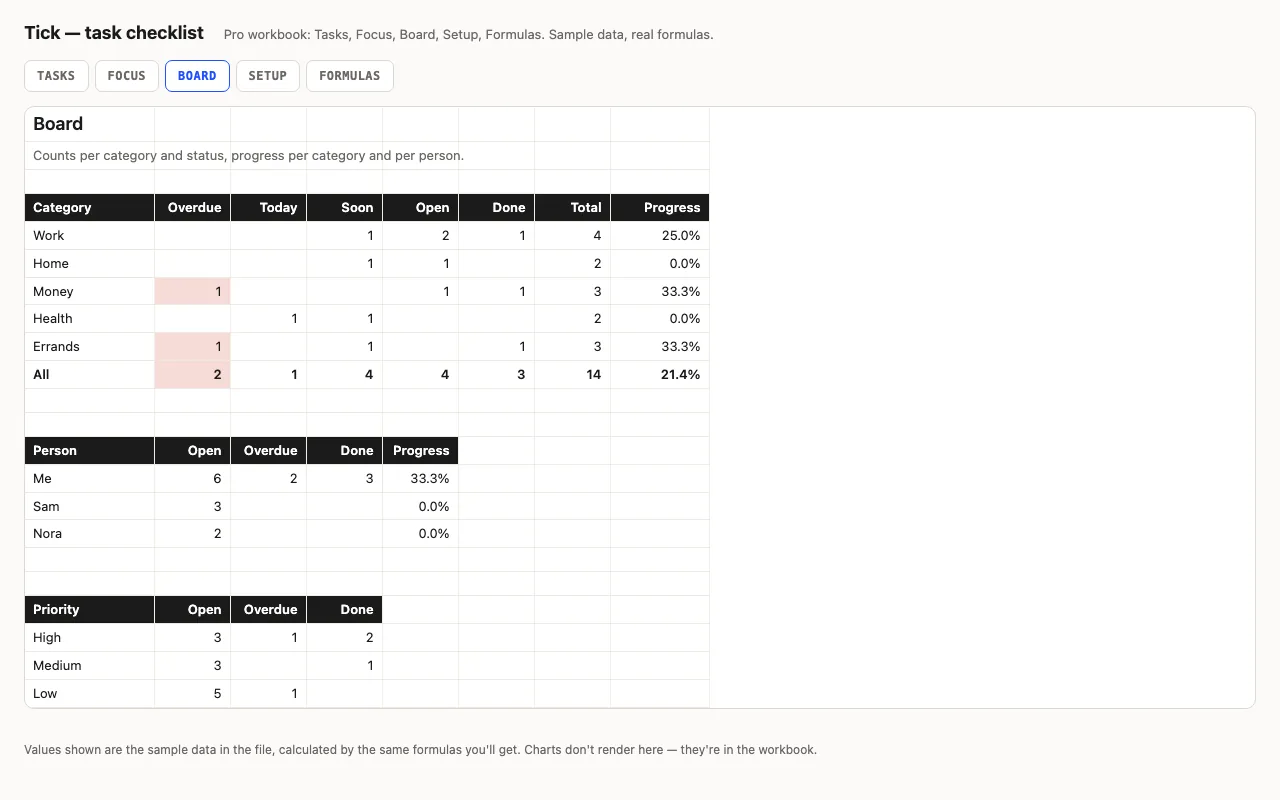 Tick — task checklist Pro workbook: Tasks, Focus, Board, Setup, Formulas. Sample data, real formulas.

TASKS FOCUS BOARD SETUP FORMULAS

Board

Counts per category and status, progress per category and per person.

| Category | Overdue | Today | Soon | Open | Done | Total | Progress |
|---|---|---|---|---|---|---|---|
| Work | | | 1 | 2 | 1 | 4 | 25.0% |
| Home | | | 1 | 1 | | 2 | 0.0% |
| Money | 1 | | | 1 | 1 | 3 | 33.3% |
| Health | | 1 | 1 | | | 2 | 0.0% |
| Errands | 1 | | 1 | | 1 | 3 | 33.3% |
| All | 2 | 1 | 4 | 4 | 3 | 14 | 21.4% |

| Person | Open | Overdue | Done | Progress |
|---|---|---|---|---|
| Me | 6 | 2 | 3 | 33.3% |
| Sam | 3 | | | 0.0% |
| Nora | 2 | | | 0.0% |

| Priority | Open | Overdue | Done |
|---|---|---|---|
| High | 3 | 1 | 2 |
| Medium | 3 | | 1 |
| Low | 5 | 1 | |

Values shown are the sample data in the file, calculated by the same formulas you'll get. Charts don't render here — they're in the workbook.